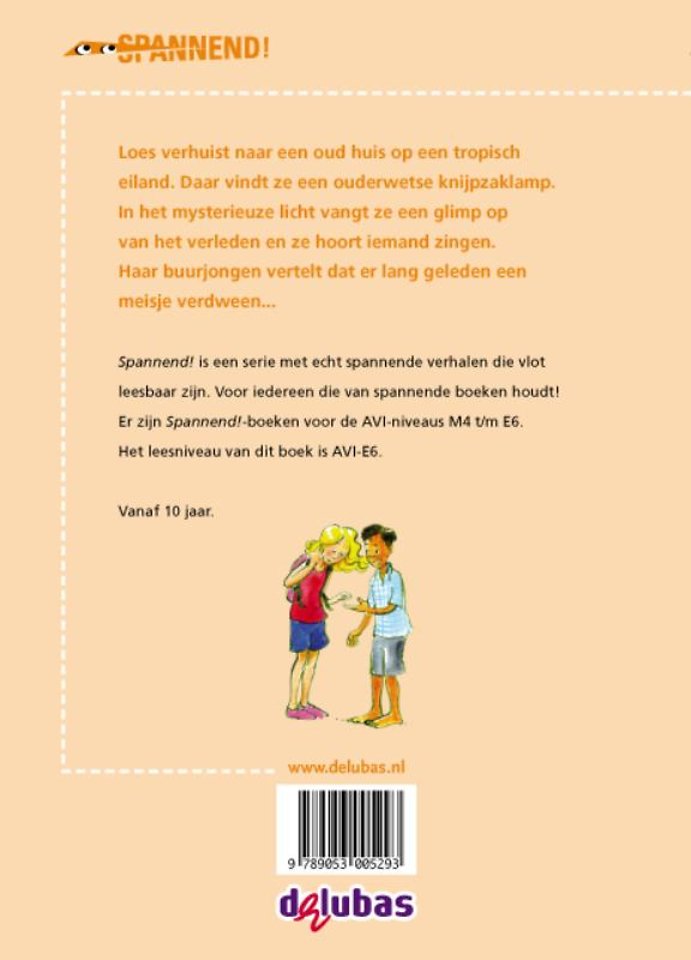 SPANNEND!

Loes verhuist naar een oud huis op een tropisch eiland. Daar vindt ze een ouderwetse knijpzaklamp. In het mysterieuze licht vangt ze een glimp op van het verleden en ze hoort iemand zingen. Haar buurjongen vertelt dat er lang geleden een meisje verdween...

Spannend! is een serie met echt spannende verhalen die vlot leesbaar zijn. Voor iedereen die van spannende boeken houdt! Er zijn Spannend!-boeken voor de AVI-niveaus M4 t/m E6. Het leesniveau van dit boek is AVI-E6.

Vanaf 10 jaar.

www.delubas.nl

9 789053 005293

delubas